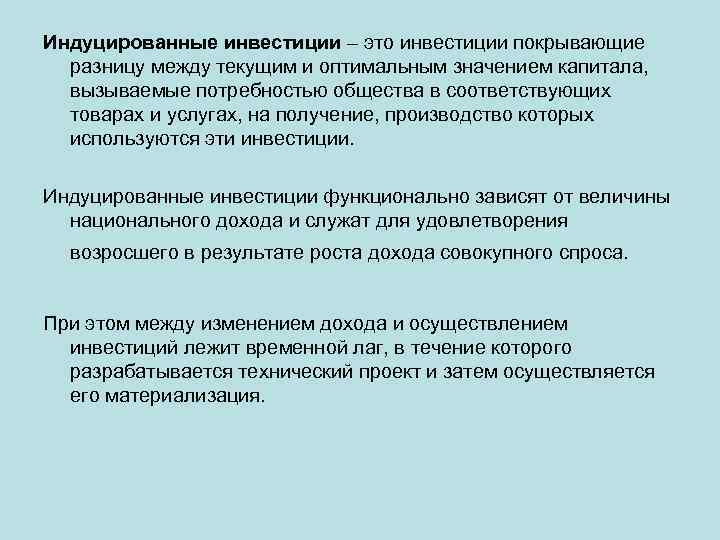 Индуцированные инвестиции – это инвестиции покрывающие разницу между текущим и оптимальным значением капитала, вызываемые потребностью общества в соответствующих товарах и услугах, на получение, производство которых используются эти инвестиции.

Индуцированные инвестиции функционально зависят от величины национального дохода и служат для удовлетворения возросшего в результате роста дохода совокупного спроса.

При этом между изменением дохода и осуществлением инвестиций лежит временной лаг, в течение которого разрабатывается технический проект и затем осуществляется его материализация.